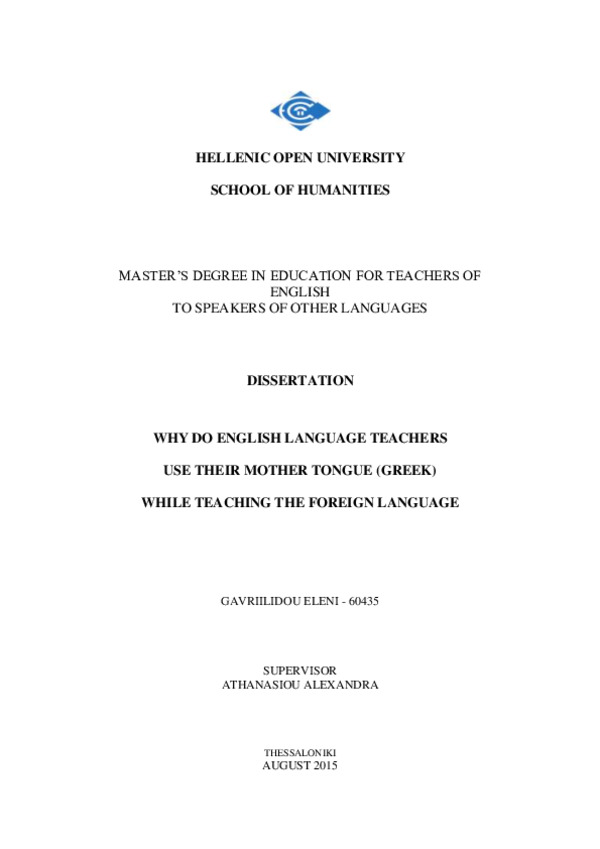 HELLENIC OPEN UNIVERSITY

SCHOOL OF HUMANITIES

MASTER'S DEGREE IN EDUCATION FOR TEACHERS OF ENGLISH
TO SPEAKERS OF OTHER LANGUAGES

DISSERTATION

WHY DO ENGLISH LANGUAGE TEACHERS

USE THEIR MOTHER TONGUE (GREEK)

WHILE TEACHING THE FOREIGN LANGUAGE

GAVRIILIDOU ELENI - 60435

SUPERVISOR
ATHANASIOU ALEXANDRA

THESSALONIKI
AUGUST 2015